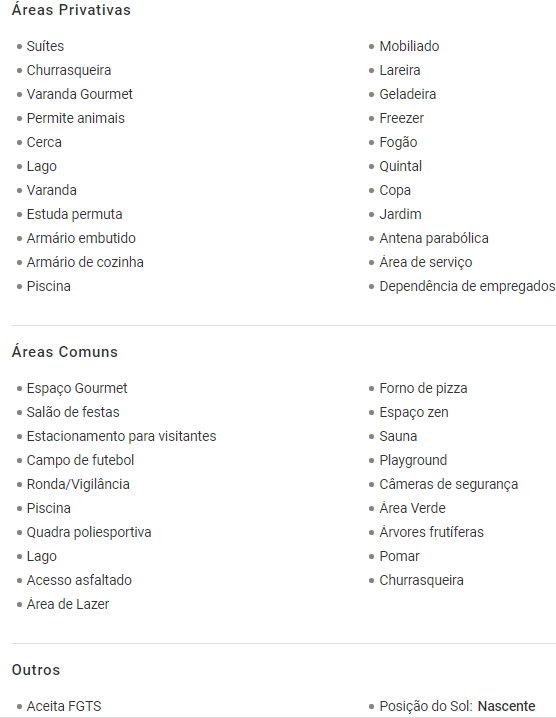 Áreas Privativas

- Suítes
- Churrasqueira
- Varanda Gourmet
- Permite animais
- Cerca
- Lago
- Varanda
- Estuda permuta
- Armário embutido
- Armário de cozinha
- Piscina

- Mobiliado
- Lareira
- Geladeira
- Freezer
- Fogão
- Quintal
- Copa
- Jardim
- Antena parabólica
- Área de serviço
- Dependência de empregados

Áreas Comuns

- Espaço Gourmet
- Salão de festas
- Estacionamento para visitantes
- Campo de futebol
- Ronda/Vigilância
- Piscina
- Quadra poliesportiva
- Lago
- Acesso asfaltado
- Área de Lazer

- Forno de pizza
- Espaço zen
- Sauna
- Playground
- Câmeras de segurança
- Área Verde
- Árvores frutíferas
- Pomar
- Churrasqueira

Outros

- Aceita FGTS

- Posição do Sol: Nascente